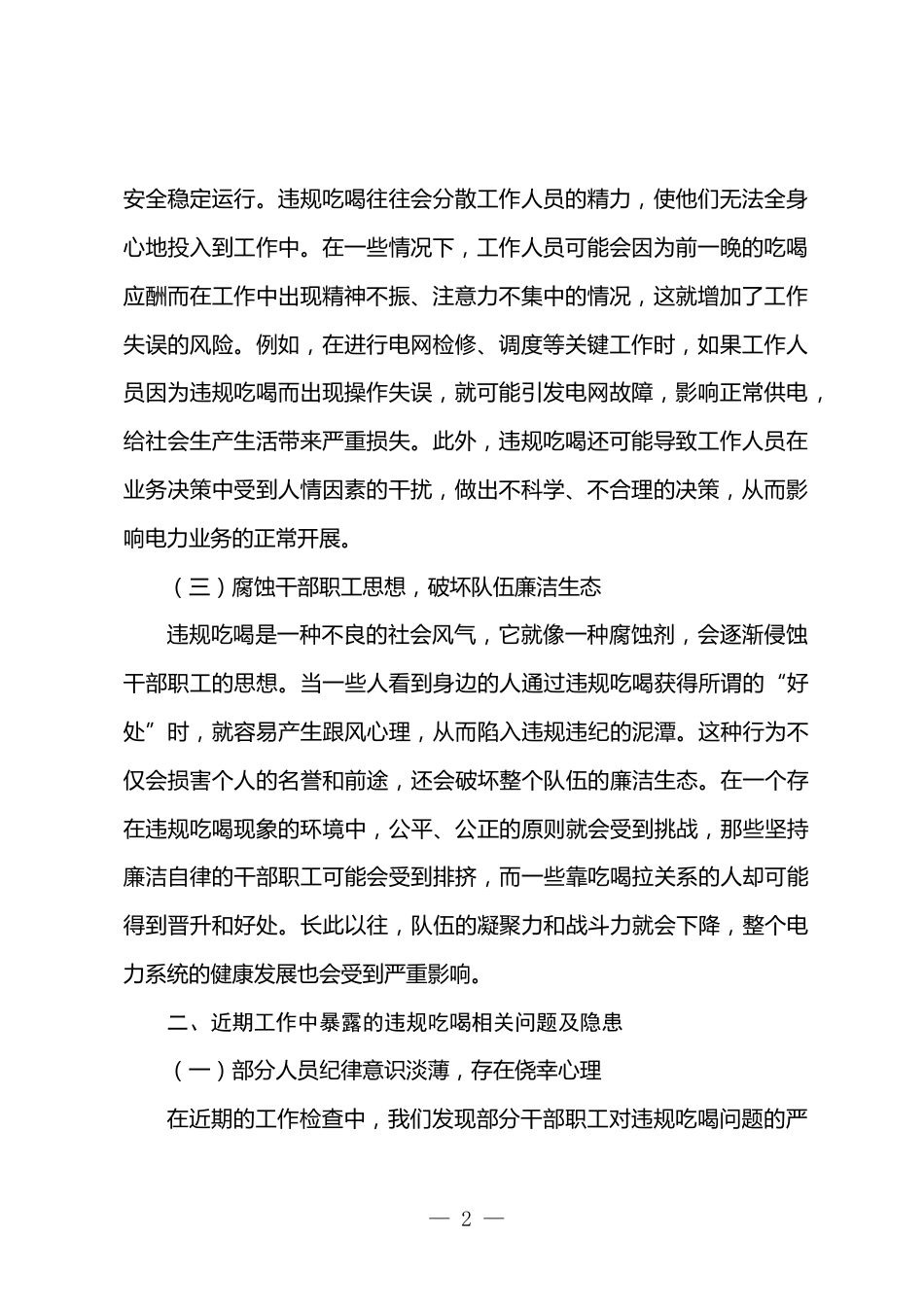 安全稳定运行。违规吃喝往往会分散工作人员的精力，使他们无法全身心地投入到工作中。在一些情况下，工作人员可能会因为前一晚的吃喝应酬而在工作中出现精神不振、注意力不集中的情况，这就增加了工作失误的风险。例如，在进行电网检修、调度等关键工作时，如果工作人员因为违规吃喝而出现操作失误，就可能引发电网故障，影响正常供电，给社会生产生活带来严重损失。此外，违规吃喝还可能导致工作人员在业务决策中受到人情因素的干扰，做出不科学、不合理的决策，从而影响电力业务的正常开展。

（三）腐蚀干部职工思想，破坏队伍廉洁生态

违规吃喝是一种不良的社会风气，它就像一种腐蚀剂，会逐渐侵蚀干部职工的思想。当一些人看到身边的人通过违规吃喝获得所谓的“好处”时，就容易产生跟风心理，从而陷入违规违纪的泥潭。这种行为不仅会损害个人的名誉和前途，还会破坏整个队伍的廉洁生态。在一个存在违规吃喝现象的环境中，公平、公正的原则就会受到挑战，那些坚持廉洁自律的干部职工可能会受到排挤，而一些靠吃喝拉关系的人却可能得到晋升和好处。长此以往，队伍的凝聚力和战斗力就会下降，整个电力系统的健康发展也会受到严重影响。

二、近期工作中暴露的违规吃喝相关问题及隐患

（一）部分人员纪律意识淡薄，存在侥幸心理

在近期的工作检查中，我们发现部分干部职工对违规吃喝问题的严

— 2 —